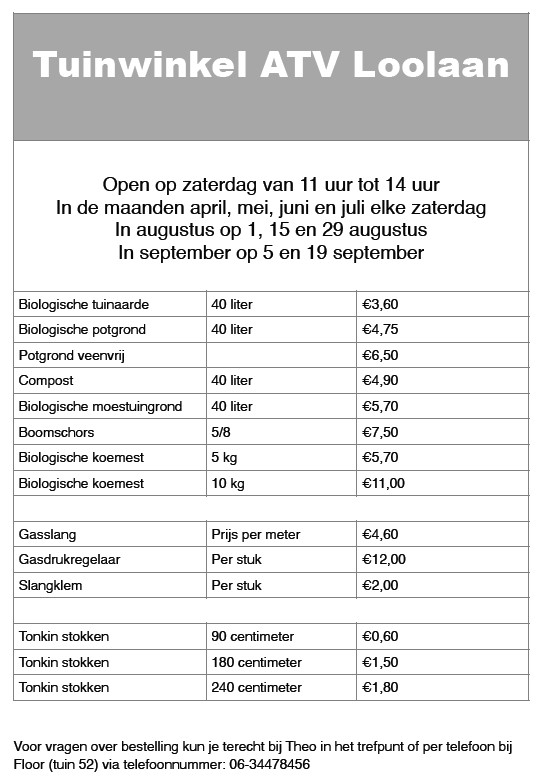 Tuinwinkel ATV Loolaan

Open op zaterdag van 11 uur tot 14 uur
In de maanden april, mei, juni en juli elke zaterdag
In augustus op 1, 15 en 29 augustus
In september op 5 en 19 september

| | | |
|---|---|---|
| Biologische tuinaarde | 40 liter | €3,60 |
| Biologische potgrond | 40 liter | €4,75 |
| Potgrond veenvrij | | €6,50 |
| Compost | 40 liter | €4,90 |
| Biologische moestuingrond | 40 liter | €5,70 |
| Boomschors | 5/8 | €7,50 |
| Biologische koemest | 5 kg | €5,70 |
| Biologische koemest | 10 kg | €11,00 |
| | | |
| Gasslang | Prijs per meter | €4,60 |
| Gasdrukregelaar | Per stuk | €12,00 |
| Slangklem | Per stuk | €2,00 |
| | | |
| Tonkin stokken | 90 centimeter | €0,60 |
| Tonkin stokken | 180 centimeter | €1,50 |
| Tonkin stokken | 240 centimeter | €1,80 |

Voor vragen over bestelling kun je terecht bij Theo in het trefpunt of per telefoon bij Floor (tuin 52) via telefoonnummer: 06-34478456